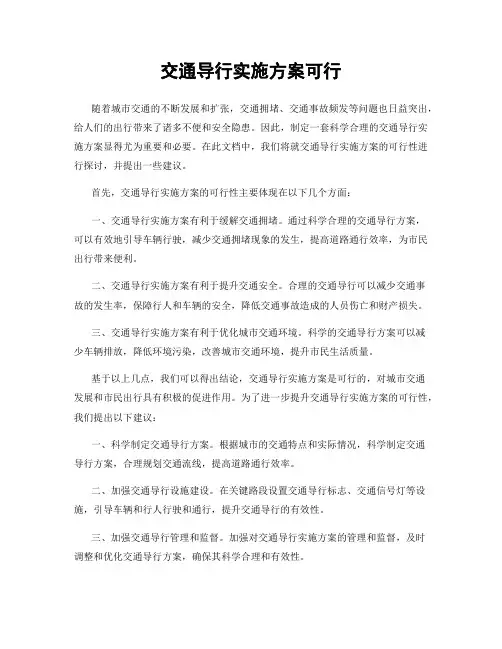 交通导行实施方案可行

随着城市交通的不断发展和扩张，交通拥堵、交通事故频发等问题也日益突出，给人们的出行带来了诸多不便和安全隐患。因此，制定一套科学合理的交通导行实施方案显得尤为重要和必要。在此文档中，我们将就交通导行实施方案的可行性进行探讨，并提出一些建议。

首先，交通导行实施方案的可行性主要体现在以下几个方面：

一、交通导行实施方案有利于缓解交通拥堵。通过科学合理的交通导行方案，可以有效地引导车辆行驶，减少交通拥堵现象的发生，提高道路通行效率，为市民出行带来便利。

二、交通导行实施方案有利于提升交通安全。合理的交通导行可以减少交通事故的发生率，保障行人和车辆的安全，降低交通事故造成的人员伤亡和财产损失。

三、交通导行实施方案有利于优化城市交通环境。科学的交通导行方案可以减少车辆排放，降低环境污染，改善城市交通环境，提升市民生活质量。

基于以上几点，我们可以得出结论，交通导行实施方案是可行的，对城市交通发展和市民出行具有积极的促进作用。为了进一步提升交通导行实施方案的可行性，我们提出以下建议：

一、科学制定交通导行方案。根据城市的交通特点和实际情况，科学制定交通导行方案，合理规划交通流线，提高道路通行效率。

二、加强交通导行设施建设。在关键路段设置交通导行标志、交通信号灯等设施，引导车辆和行人行驶和通行，提升交通导行的有效性。

三、加强交通导行管理和监督。加强对交通导行实施方案的管理和监督，及时调整和优化交通导行方案，确保其科学合理和有效性。